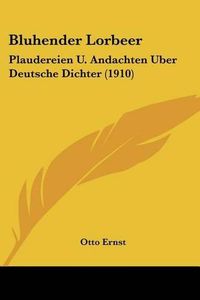 Bluhender Lorbeer

Plaudereien U. Andachten Uber Deutsche Dichter (1910)

Otto Ernst